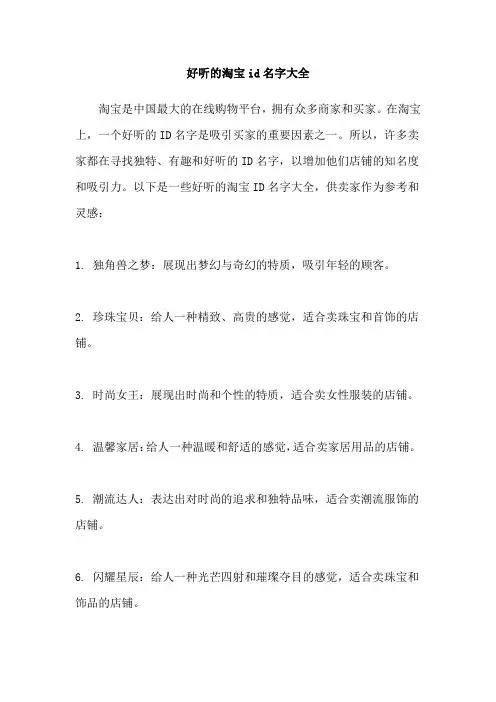 好听的淘宝 id 名字大全

淘宝是中国最大的在线购物平台，拥有众多商家和买家。在淘宝上，一个好听的 ID 名字是吸引买家的重要因素之一。所以，许多卖家都在寻找独特、有趣和好听的 ID 名字，以增加他们店铺的知名度和吸引力。以下是一些好听的淘宝 ID 名字大全，供卖家作为参考和灵感：

1. 独角兽之梦：展现出梦幻与奇幻的特质，吸引年轻的顾客。

2. 珍珠宝贝：给人一种精致、高贵的感觉，适合卖珠宝和首饰的店铺。

3. 时尚女王：展现出时尚和个性的特质，适合卖女性服装的店铺。

4. 温馨家居：给人一种温暖和舒适的感觉，适合卖家居用品的店铺。

5. 潮流达人：表达出对时尚的追求和独特品味，适合卖潮流服饰的店铺。

6. 闪耀星辰：给人一种光芒四射和璀璨夺目的感觉，适合卖珠宝和饰品的店铺。